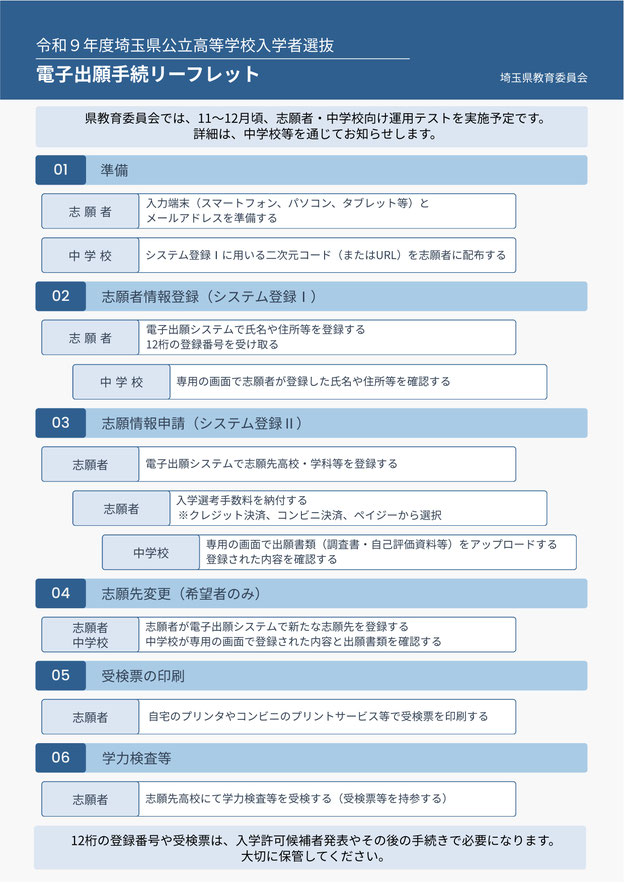 令和９年度埼玉県公立高等学校入学者選抜
電子出願手続リーフレット

埼玉県教育委員会

県教育委員会では、11～12月頃、志願者・中学校向け運用テストを実施予定です。
詳細は、中学校等を通じてお知らせします。

01 準備

志願者
入力端末（スマートフォン、パソコン、タブレット等）とメールアドレスを準備する

中学校
システム登録Ｉに用いる二次元コード（またはURL）を志願者に配布する

02 志願者情報登録（システム登録Ｉ）

志願者
電子出願システムで氏名や住所等を登録する
12桁の登録番号を受け取る

中学校
専用の画面で志願者が登録した氏名や住所等を確認する

03 志願情報申請（システム登録II）

志願者
電子出願システムで志願先高校・学科等を登録する

志願者
入学選考手数料を納付する
※クレジット決済、コンビニ決済、ペイジーから選択

中学校
専用の画面で出願書類（調査書・自己評価資料等）をアップロードする
登録された内容を確認する

04 志願先変更（希望者のみ）

志願者
中学校
志願者が電子出願システムで新たな志願先を登録する
中学校が専用の画面で登録された内容と出願書類を確認する

05 受検票の印刷

志願者
自宅のプリンタやコンビニのプリントサービス等で受検票を印刷する

06 学力検査等

志願者
志願先高校にて学力検査等を受検する（受検票等を持参する）

12桁の登録番号や受検票は、入学許可候補者発表やその後の手続きで必要になります。
大切に保管してください。